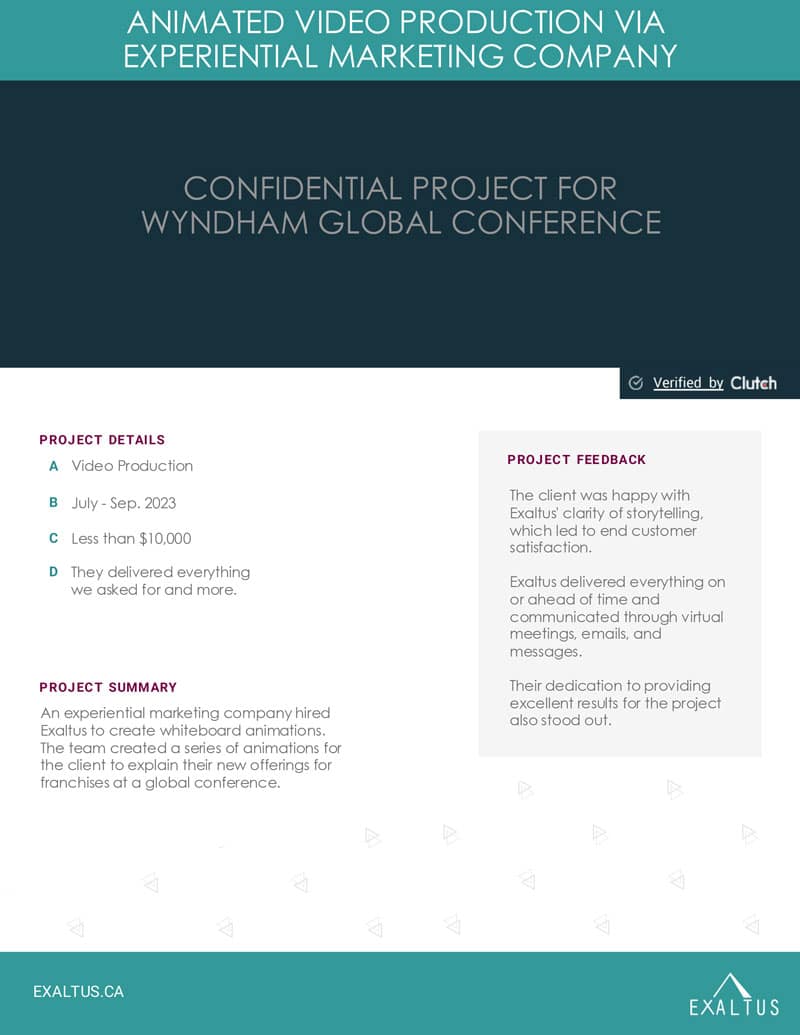 ANIMATED VIDEO PRODUCTION VIA EXPERIENTIAL MARKETING COMPANY

CONFIDENTIAL PROJECT FOR WYNDHAM GLOBAL CONFERENCE

Verified by Clutch

PROJECT DETAILS

A Video Production

B July - Sep. 2023

C Less than $10,000

D They delivered everything we asked for and more.

PROJECT SUMMARY

An experiential marketing company hired Exaltus to create whiteboard animations. The team created a series of animations for the client to explain their new offerings for franchises at a global conference.

PROJECT FEEDBACK

The client was happy with Exaltus' clarity of storytelling, which led to end customer satisfaction.

Exaltus delivered everything on or ahead of time and communicated through virtual meetings, emails, and messages.

Their dedication to providing excellent results for the project also stood out.

EXALTUS.CA

EXALTUS